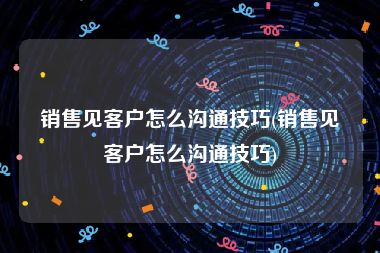 销售见客户怎么沟通技巧(销售见客户怎么沟通技巧)